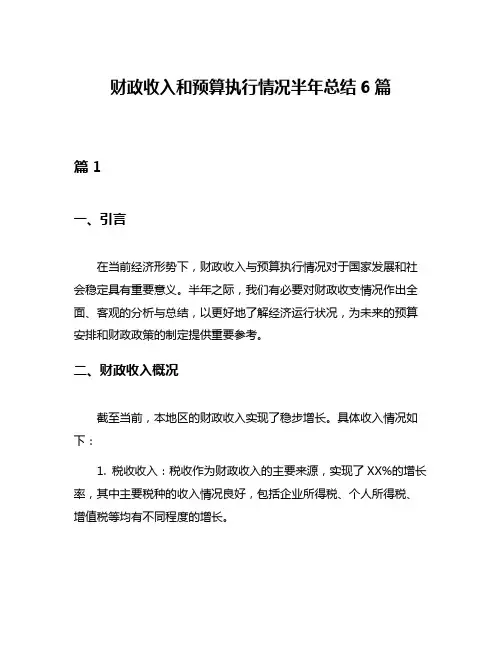 财政收入和预算执行情况半年总结 6 篇

篇 1

一、引言

在当前经济形势下，财政收入与预算执行情况对于国家发展和社会稳定具有重要意义。半年之际，我们有必要对财政收支情况作出全面、客观的分析与总结，以更好地了解经济运行状况，为未来的预算安排和财政政策的制定提供重要参考。

二、财政收入概况

截至当前，本地区的财政收入实现了稳步增长。具体收入情况如下：

1. 税收收入：税收作为财政收入的主要来源，实现了 XX%的增长率，其中主要税种的收入情况良好，包括企业所得税、个人所得税、增值税等均有不同程度的增长。